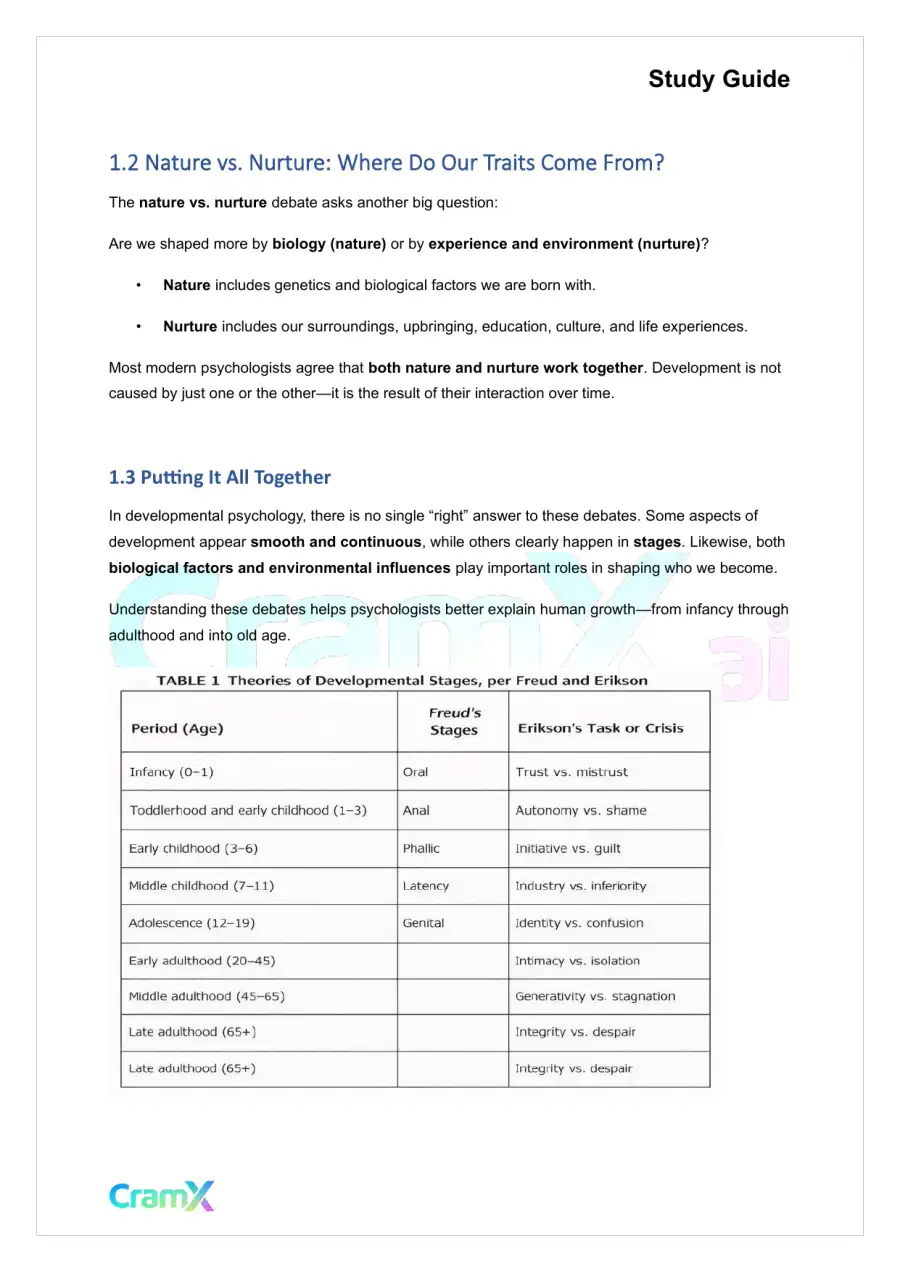 Study Guide

1.2 Nature vs. Nurture: Where Do Our Traits Come From?

The nature vs. nurture debate asks another big question:

Are we shaped more by biology (nature) or by experience and environment (nurture)?

• Nature includes genetics and biological factors we are born with.

• Nurture includes our surroundings, upbringing, education, culture, and life experiences.

Most modern psychologists agree that both nature and nurture work together. Development is not caused by just one or the other—it is the result of their interaction over time.

1.3 Putting It All Together

In developmental psychology, there is no single "right" answer to these debates. Some aspects of development appear smooth and continuous, while others clearly happen in stages. Likewise, both biological factors and environmental influences play important roles in shaping who we become.

Understanding these debates helps psychologists better explain human growth—from infancy through adulthood and into old age.

TABLE 1 Theories of Developmental Stages, per Freud and Erikson

| Period (Age) | Freud's Stages | Erikson's Task or Crisis |
|---|---|---|
| Infancy (0–1) | Oral | Trust vs. mistrust |
| Toddlerhood and early childhood (1–3) | Anal | Autonomy vs. shame |
| Early childhood (3–6) | Phallic | Initiative vs. guilt |
| Middle childhood (7–11) | Latency | Industry vs. inferiority |
| Adolescence (12–19) | Genital | Identity vs. confusion |
| Early adulthood (20–45) | | Intimacy vs. isolation |
| Middle adulthood (45–65) | | Generativity vs. stagnation |
| Late adulthood (65+) | | Integrity vs. despair |
| Late adulthood (65+) | | Integrity vs. despair |

CramX

CramX ai